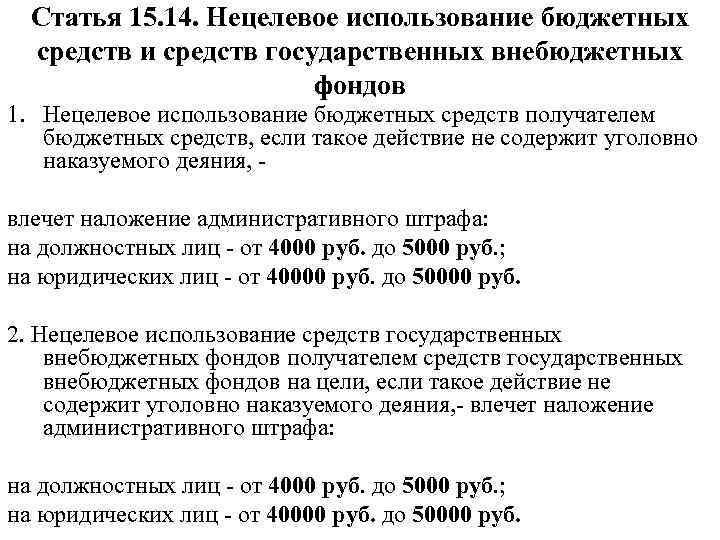 Статья 15.14. Нецелевое использование бюджетных средств и средств государственных внебюджетных фондов

1. Нецелевое использование бюджетных средств получателем бюджетных средств, если такое действие не содержит уголовно наказуемого деяния, -

влечет наложение административного штрафа:
на должностных лиц - от 4000 руб. до 5000 руб.;
на юридических лиц - от 40000 руб. до 50000 руб.

2. Нецелевое использование средств государственных внебюджетных фондов получателем средств государственных внебюджетных фондов на цели, если такое действие не содержит уголовно наказуемого деяния,- влечет наложение административного штрафа:

на должностных лиц - от 4000 руб. до 5000 руб.;
на юридических лиц - от 40000 руб. до 50000 руб.